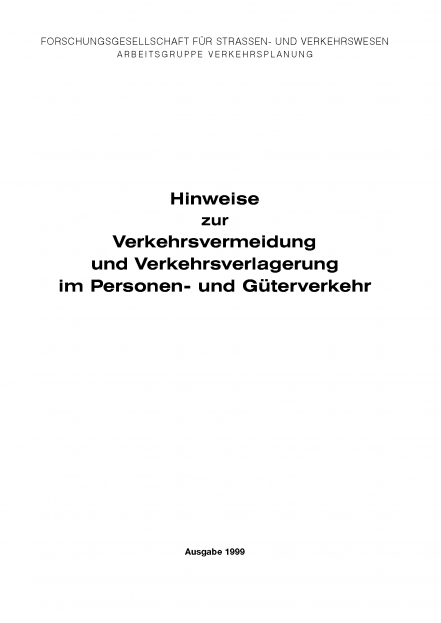 FORSCHUNGSGESELLSCHAFT FÜR STRASSEN- UND VERKEHRSWESEN
ARBEITSGRUPPE VERKEHRSPLANUNG

Hinweise
zur
Verkehrsvermeidung
und Verkehrsverlagerung
im Personen- und Güterverkehr

Ausgabe 1999